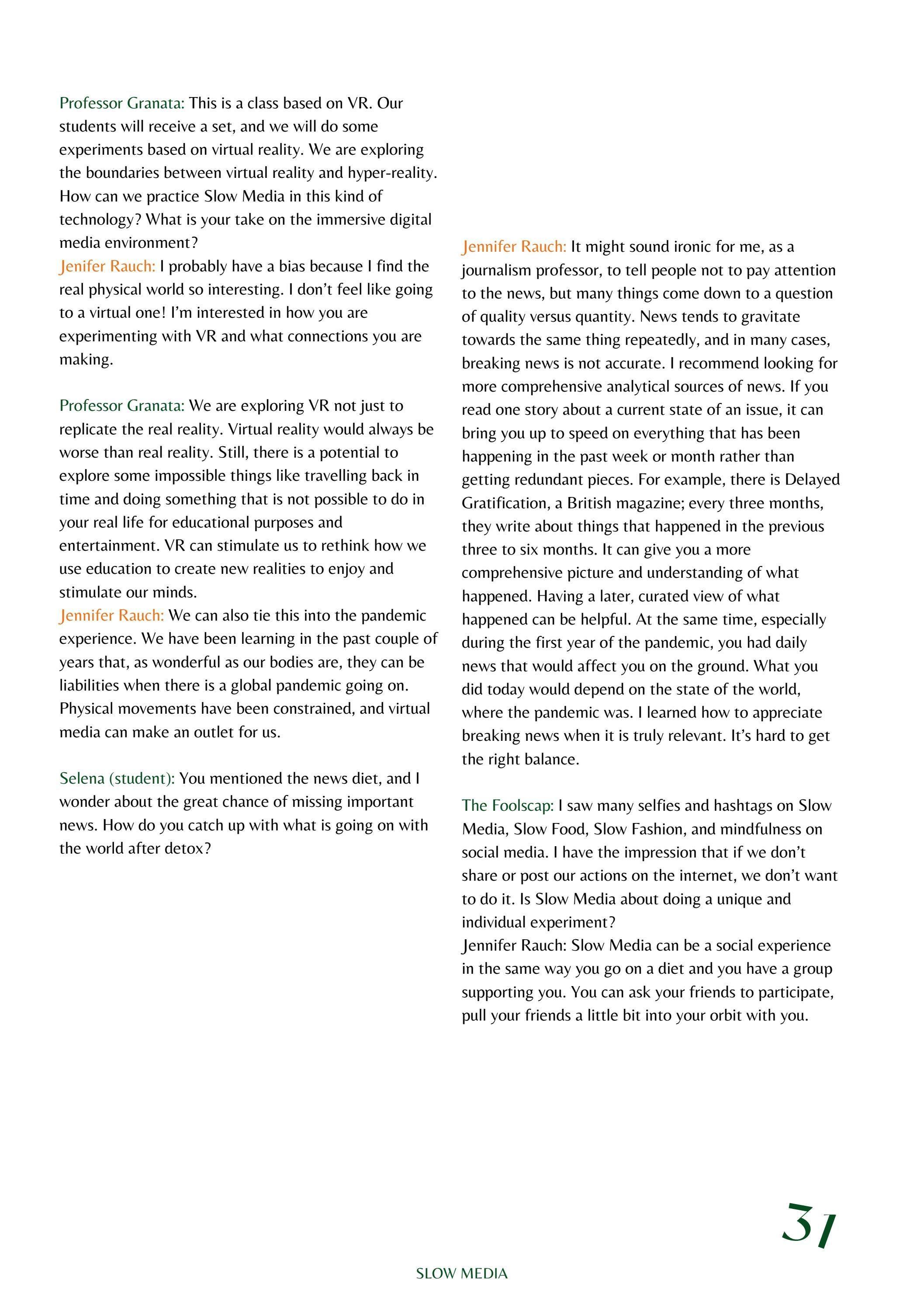 Professor Granata: This is a class based on VR. Our students will receive a set, and we will do some experiments based on virtual reality. We are exploring the boundaries between virtual reality and hyper-reality. How can we practice Slow Media in this kind of technology? What is your take on the immersive digital media environment?
Jenifer Rauch: I probably have a bias because I find the real physical world so interesting. I don't feel like going to a virtual one! I'm interested in how you are experimenting with VR and what connections you are making.

Professor Granata: We are exploring VR not just to replicate the real reality. Virtual reality would always be worse than real reality. Still, there is a potential to explore some impossible things like travelling back in time and doing something that is not possible to do in your real life for educational purposes and entertainment. VR can stimulate us to rethink how we use education to create new realities to enjoy and stimulate our minds.
Jennifer Rauch: We can also tie this into the pandemic experience. We have been learning in the past couple of years that, as wonderful as our bodies are, they can be liabilities when there is a global pandemic going on. Physical movements have been constrained, and virtual media can make an outlet for us.

Selena (student): You mentioned the news diet, and I wonder about the great chance of missing important news. How do you catch up with what is going on with the world after detox?

Jennifer Rauch: It might sound ironic for me, as a journalism professor, to tell people not to pay attention to the news, but many things come down to a question of quality versus quantity. News tends to gravitate towards the same thing repeatedly, and in many cases, breaking news is not accurate. I recommend looking for more comprehensive analytical sources of news. If you read one story about a current state of an issue, it can bring you up to speed on everything that has been happening in the past week or month rather than getting redundant pieces. For example, there is Delayed Gratification, a British magazine; every three months, they write about things that happened in the previous three to six months. It can give you a more comprehensive picture and understanding of what happened. Having a later, curated view of what happened can be helpful. At the same time, especially during the first year of the pandemic, you had daily news that would affect you on the ground. What you did today would depend on the state of the world, where the pandemic was. I learned how to appreciate breaking news when it is truly relevant. It's hard to get the right balance.

The Foolscap: I saw many selfies and hashtags on Slow Media, Slow Food, Slow Fashion, and mindfulness on social media. I have the impression that if we don't share or post our actions on the internet, we don't want to do it. Is Slow Media about doing a unique and individual experiment?
Jennifer Rauch: Slow Media can be a social experience in the same way you go on a diet and you have a group supporting you. You can ask your friends to participate, pull your friends a little bit into your orbit with you.

31

SLOW MEDIA